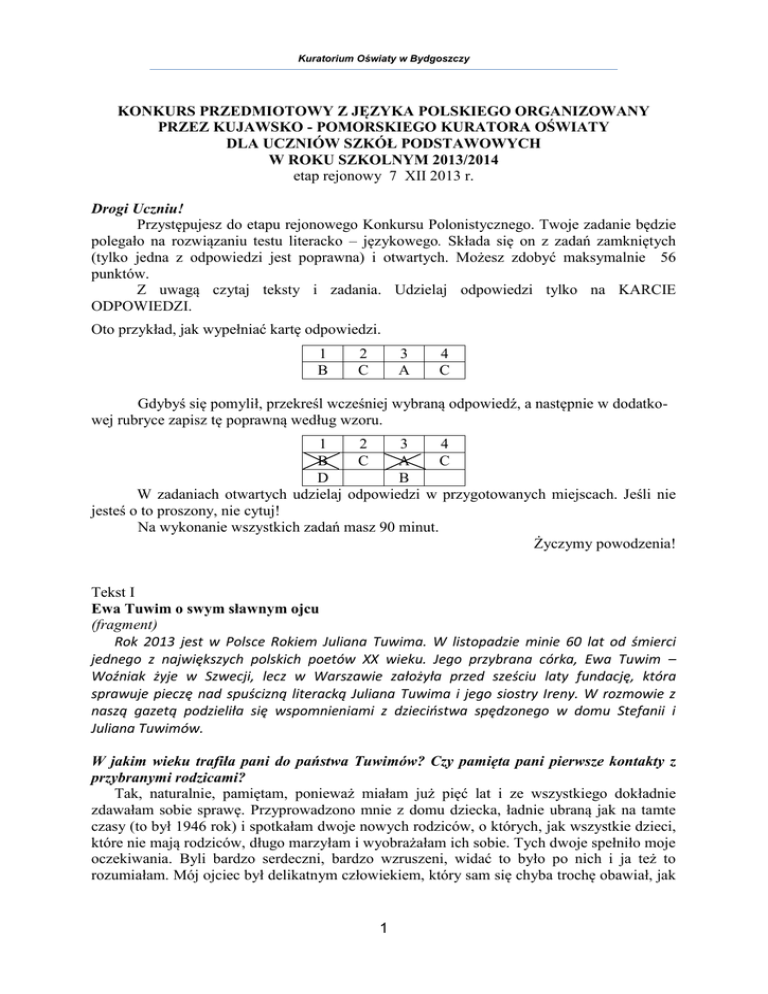 Kuratorium Oświaty w Bydgoszczy

KONKURS PRZEDMIOTOWY Z JĘZYKA POLSKIEGO ORGANIZOWANY PRZEZ KUJAWSKO - POMORSKIEGO KURATORA OŚWIATY DLA UCZNIÓW SZKÓŁ PODSTAWOWYCH W ROKU SZKOLNYM 2013/2014
etap rejonowy 7 XII 2013 r.

Drogi Uczniu!
Przystępujesz do etapu rejonowego Konkursu Polonistycznego. Twoje zadanie będzie polegało na rozwiązaniu testu literacko – językowego. Składa się on z zadań zamkniętych (tylko jedna z odpowiedzi jest poprawna) i otwartych. Możesz zdobyć maksymalnie 56 punktów.
Z uwagą czytaj teksty i zadania. Udzielaj odpowiedzi tylko na KARCIE ODPOWIEDZI.

Oto przykład, jak wypełniać kartę odpowiedzi.

| 1 | 2 | 3 | 4 |
|---|---|---|---|
| B | C | A | C |

Gdybyś się pomylił, przekreśl wcześniej wybraną odpowiedź, a następnie w dodatkowej rubryce zapisz tę poprawną według wzoru.

| 1 | 2 | 3 | 4 |
|---|---|---|---|
| B | C | A | C |
| D | | B | |

W zadaniach otwartych udzielaj odpowiedzi w przygotowanych miejscach. Jeśli nie jesteś o to proszony, nie cytuj!
Na wykonanie wszystkich zadań masz 90 minut.
Życzymy powodzenia!

Tekst I
Ewa Tuwim o swym sławnym ojcu
(fragment)
Rok 2013 jest w Polsce Rokiem Juliana Tuwima. W listopadzie minie 60 lat od śmierci jednego z największych polskich poetów XX wieku. Jego przybrana córka, Ewa Tuwim – Woźniak żyje w Szwecji, lecz w Warszawie założyła przed sześciu laty fundację, która sprawuje pieczę nad spuścizną literacką Juliana Tuwima i jego siostry Ireny. W rozmowie z naszą gazetą podzieliła się wspomnieniami z dzieciństwa spędzonego w domu Stefanii i Juliana Tuwimów.

W jakim wieku trafiła pani do państwa Tuwimów? Czy pamięta pani pierwsze kontakty z przybranymi rodzicami?
Tak, naturalnie, pamiętam, ponieważ miałam już pięć lat i ze wszystkiego dokładnie zdawałam sobie sprawę. Przyprowadzono mnie z domu dziecka, ładnie ubraną jak na tamte czasy (to był 1946 rok) i spotkałam dwoje nowych rodziców, o których, jak wszystkie dzieci, które nie mają rodziców, długo marzyłam i wyobrażałam ich sobie. Tych dwoje spełniło moje oczekiwania. Byli bardzo serdeczni, bardzo wzruszeni, widać to było po nich i ja też to rozumiałam. Mój ojciec był delikatnym człowiekiem, który sam się chyba trochę obawiał, jak

1